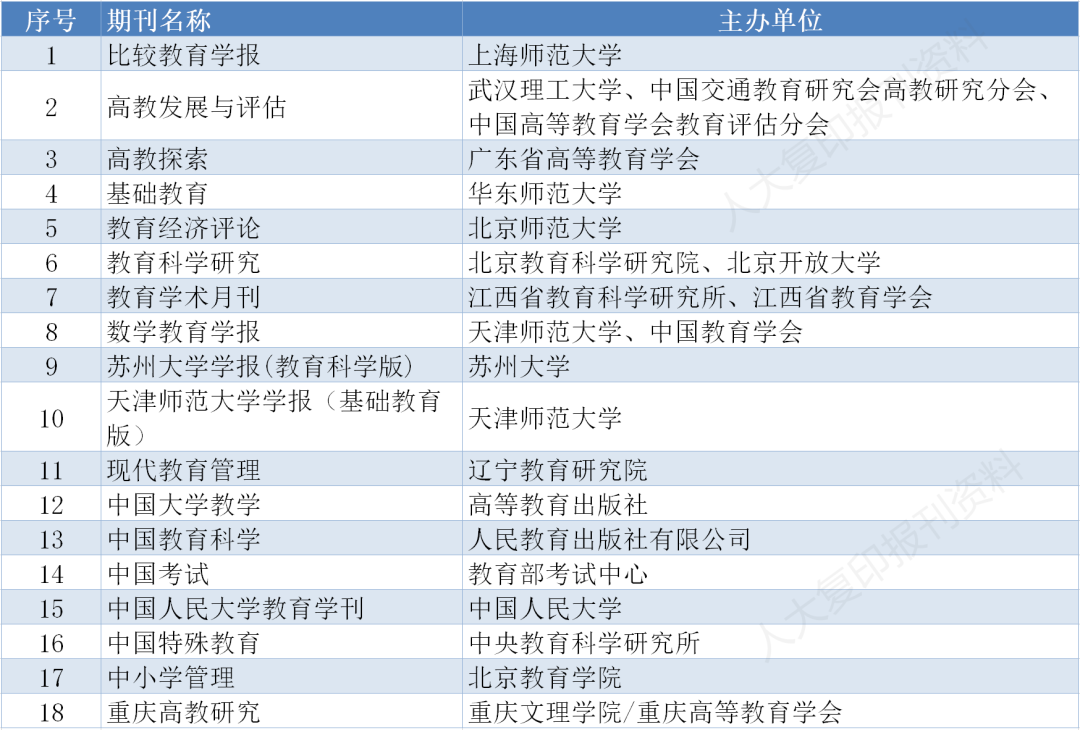 | 序号 | 期刊名称 | 主办单位 |
|---|---|---|
| 1 | 比较教育学报 | 上海师范大学 |
| 2 | 高教发展与评估 | 武汉理工大学、中国交通教育研究会高教研究分会、中国高等教育学会教育评估分会 |
| 3 | 高教探索 | 广东省高等教育学会 |
| 4 | 基础教育 | 华东师范大学 |
| 5 | 教育经济评论 | 北京师范大学 |
| 6 | 教育科学研究 | 北京教育科学研究院、北京开放大学 |
| 7 | 教育学术月刊 | 江西省教育科学研究所、江西省教育学会 |
| 8 | 数学教育学报 | 天津师范大学、中国教育学会 |
| 9 | 苏州大学学报(教育科学版) | 苏州大学 |
| 10 | 天津师范大学学报（基础教育版） | 天津师范大学 |
| 11 | 现代教育管理 | 辽宁教育研究院 |
| 12 | 中国大学教学 | 高等教育出版社 |
| 13 | 中国教育科学 | 人民教育出版社有限公司 |
| 14 | 中国考试 | 教育部考试中心 |
| 15 | 中国人民大学教育学刊 | 中国人民大学 |
| 16 | 中国特殊教育 | 中央教育科学研究所 |
| 17 | 中小学管理 | 北京教育学院 |
| 18 | 重庆高教研究 | 重庆文理学院/重庆高等教育学会 |

人大复印报刊资料